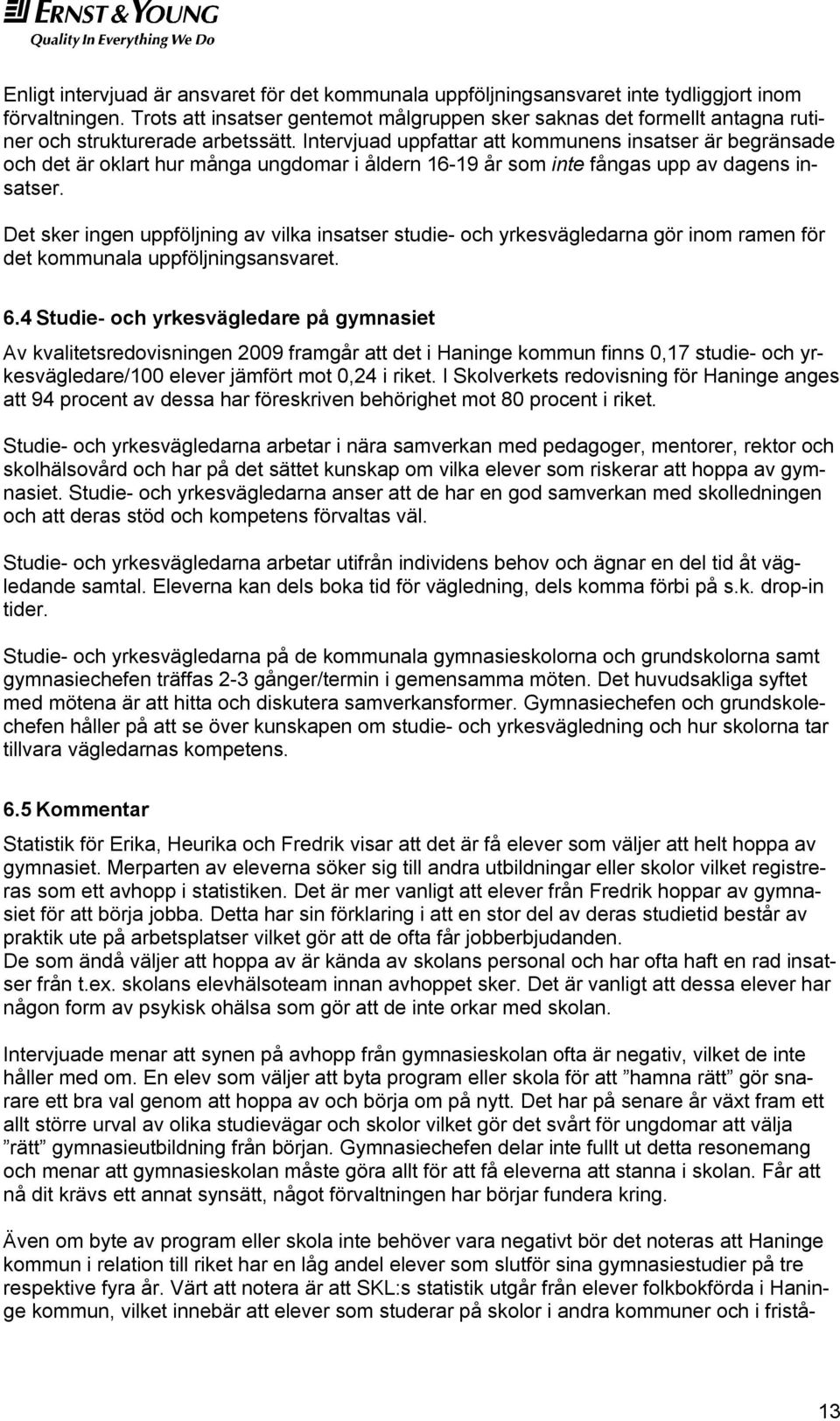 ERNST & YOUNG
Quality In Everything We Do

Enligt intervjuad är ansvaret för det kommunala uppföljningsansvaret inte tydliggjort inom förvaltningen. Trots att insatser gentemot målgruppen sker saknas det formellt antagna rutiner och strukturerade arbetssätt. Intervjuad uppfattar att kommunens insatser är begränsade och det är oklart hur många ungdomar i åldern 16-19 år som inte fångas upp av dagens insatser.

Det sker ingen uppföljning av vilka insatser studie- och yrkesvägledarna gör inom ramen för det kommunala uppföljningsansvaret.

6.4 Studie- och yrkesvägledare på gymnasiet

Av kvalitetsredovisningen 2009 framgår att det i Haninge kommun finns 0,17 studie- och yrkesvägledare/100 elever jämfört mot 0,24 i riket. I Skolverkets redovisning för Haninge anges att 94 procent av dessa har föreskriven behörighet mot 80 procent i riket.

Studie- och yrkesvägledarna arbetar i nära samverkan med pedagoger, mentorer, rektor och skolhälsovård och har på det sättet kunskap om vilka elever som riskerar att hoppa av gymnasiet. Studie- och yrkesvägledarna anser att de har en god samverkan med skolledningen och att deras stöd och kompetens förvaltas väl.

Studie- och yrkesvägledarna arbetar utifrån individens behov och ägnar en del tid åt vägledande samtal. Eleverna kan dels boka tid för vägledning, dels komma förbi på s.k. drop-in tider.

Studie- och yrkesvägledarna på de kommunala gymnasieskolorna och grundskolorna samt gymnasiechefen träffas 2-3 gånger/termin i gemensamma möten. Det huvudsakliga syftet med mötena är att hitta och diskutera samverkansformer. Gymnasiechefen och grundskolechefen håller på att se över kunskapen om studie- och yrkesvägledning och hur skolorna tar tillvara vägledarnas kompetens.

6.5 Kommentar

Statistik för Erika, Heurika och Fredrik visar att det är få elever som väljer att helt hoppa av gymnasiet. Merparten av eleverna söker sig till andra utbildningar eller skolor vilket registreras som ett avhopp i statistiken. Det är mer vanligt att elever från Fredrik hoppar av gymnasiet för att börja jobba. Detta har sin förklaring i att en stor del av deras studietid består av praktik ute på arbetsplatser vilket gör att de ofta får jobberbjudanden.
De som ändå väljer att hoppa av är kända av skolans personal och har ofta haft en rad insatser från t.ex. skolans elevhälsoteam innan avhoppet sker. Det är vanligt att dessa elever har någon form av psykisk ohälsa som gör att de inte orkar med skolan.

Intervjuade menar att synen på avhopp från gymnasieskolan ofta är negativ, vilket de inte håller med om. En elev som väljer att byta program eller skola för att ”hamna rätt” gör snarare ett bra val genom att hoppa av och börja om på nytt. Det har på senare år växt fram ett allt större urval av olika studievägar och skolor vilket gör det svårt för ungdomar att välja ”rätt” gymnasieutbildning från början. Gymnasiechefen delar inte fullt ut detta resonemang och menar att gymnasieskolan måste göra allt för att få eleverna att stanna i skolan. Får att nå dit krävs ett annat synsätt, något förvaltningen har börjar fundera kring.

Även om byte av program eller skola inte behöver vara negativt bör det noteras att Haninge kommun i relation till riket har en låg andel elever som slutför sina gymnasiestudier på tre respektive fyra år. Värt att notera är att SKL:s statistik utgår från elever folkbokförda i Haninge kommun, vilket innebär att elever som studerar på skolor i andra kommuner och i fristå-

13